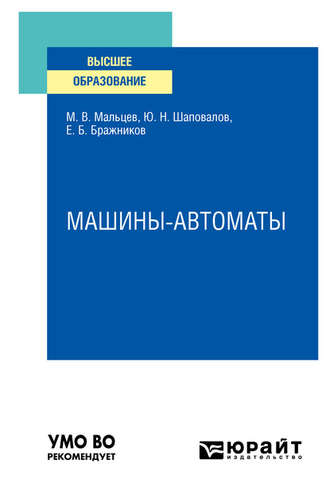 ВЫСШЕЕ
ОБРАЗОВАНИЕ

М. В. Мальцев, Ю. Н. Шаповалов, Е. Б. Бражников

МАШИНЫ-АВТОМАТЫ

УМО ВО
РЕКОМЕНДУЕТ

ЮРАЙТ
издательство